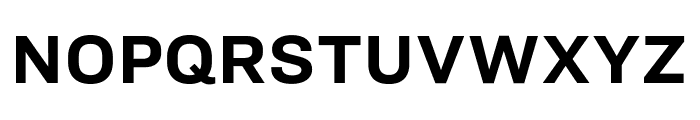 NOPQRSTUVWXYZ